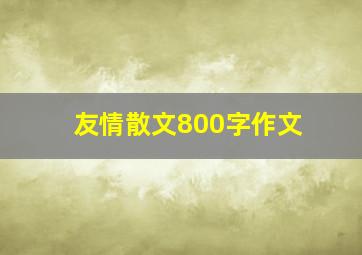 友情散文800字作文